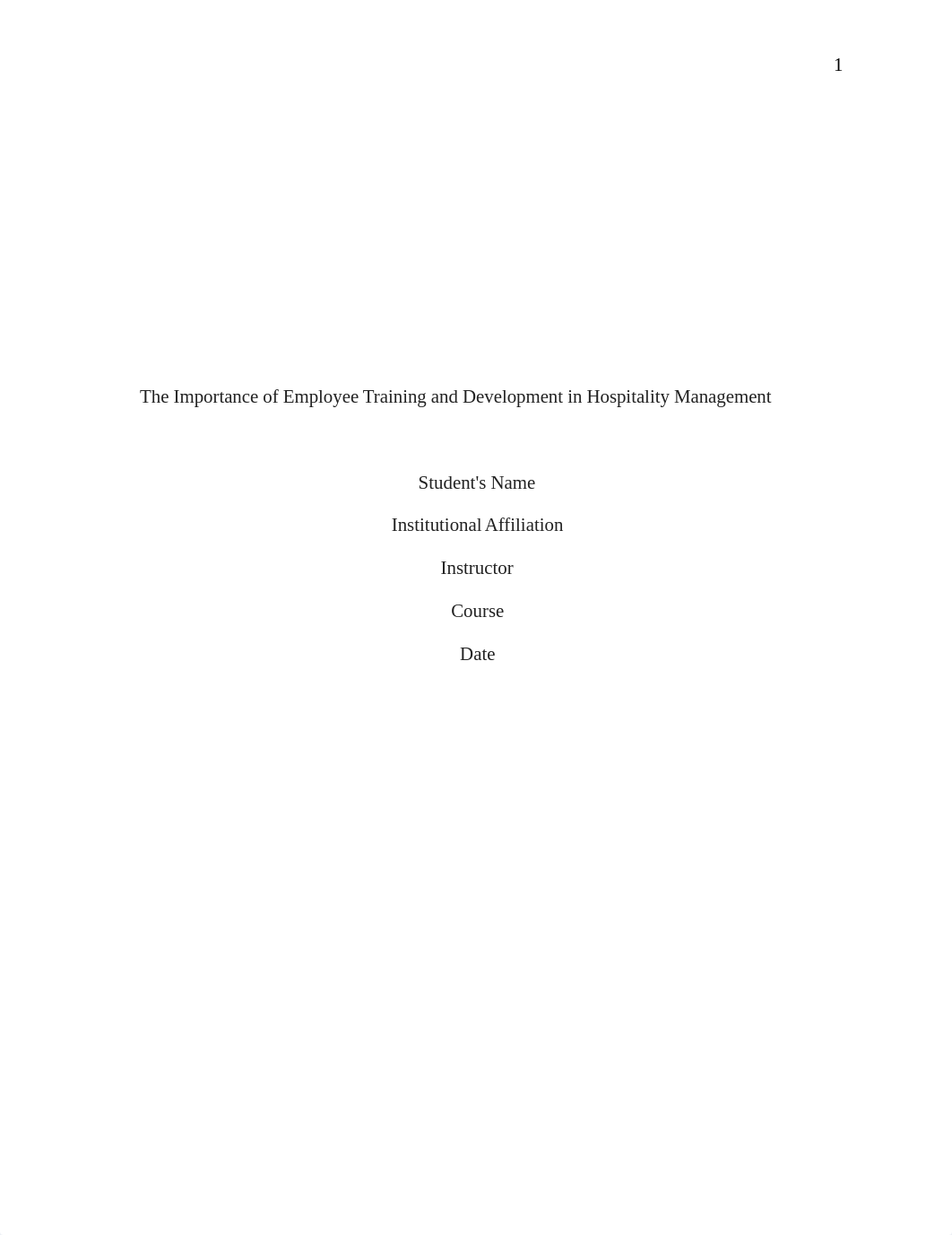 1

The Importance of Employee Training and Development in Hospitality Management

Student's Name

Institutional Affiliation

Instructor

Course

Date